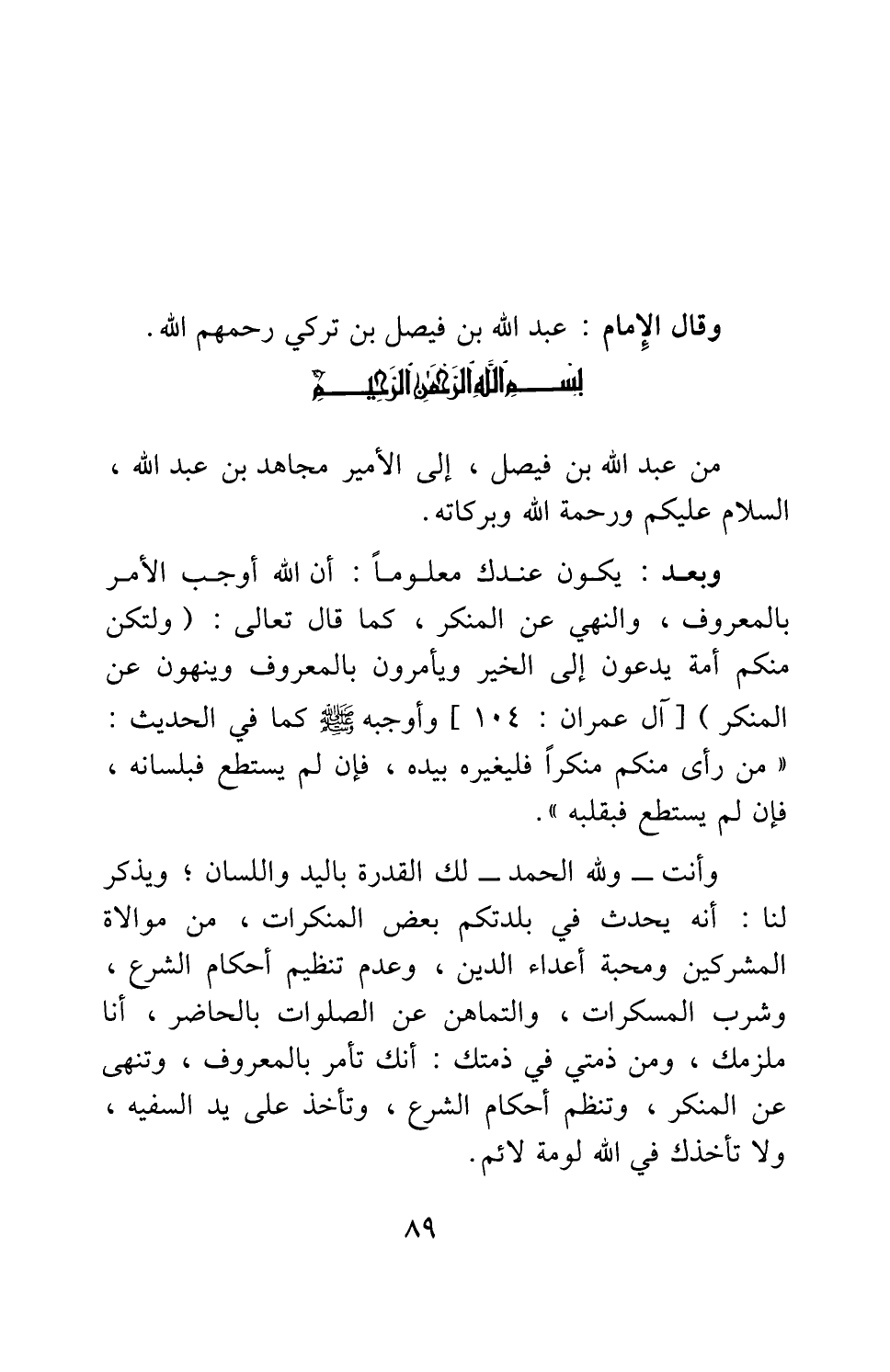 وقال الإمام : عبد الله بن فيصل بن تركي رحمهم الله .
بسم الله الرحمن الرحيم

من عبد الله بن فيصل ، إلى الأمير مجاهد بن عبد الله ، السلام عليكم ورحمة الله وبركاته .

وبعد : يكون عندك معلوماً : أن الله أوجب الأمر بالمعروف ، والنهي عن المنكر ، كما قال تعالى : ( ولتكن منكم أمة يدعون إلى الخير ويأمرون بالمعروف وينهون عن المنكر ) [ آل عمران : ١٠٤ ] وأوجبه ﷺ كما في الحديث : « من رأى منكم منكراً فليغيره بيده ، فإن لم يستطع فبلسانه ، فإن لم يستطع فبقلبه » .

وأنت ــ ولله الحمد ــ لك القدرة باليد واللسان ؛ ويذكر لنا : أنه يحدث في بلدتكم بعض المنكرات ، من موالاة المشركين ومحبة أعداء الدين ، وعدم تنظيم أحكام الشرع ، وشرب المسكرات ، والتماهن عن الصلوات بالحاضر ، أنا ملزمك ، ومن ذمتي في ذمتك : أنك تأمر بالمعروف ، وتنهى عن المنكر ، وتنظم أحكام الشرع ، وتأخذ على يد السفيه ، ولا تأخذك في الله لومة لائم .

٨٩